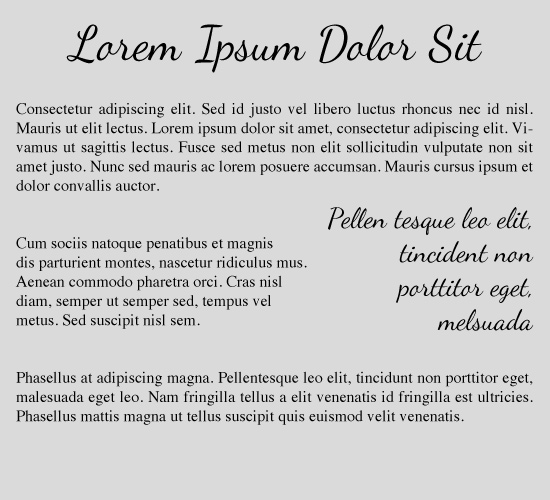 Lorem Ipsum Dolor Sit

Consectetur adipiscing elit. Sed id justo vel libero luctus rhoncus nec id nisl. Mauris ut elit lectus. Lorem ipsum dolor sit amet, consectetur adipiscing elit. Vivamus ut sagittis lectus. Fusce sed metus non elit sollicitudin vulputate non sit amet justo. Nunc sed mauris ac lorem posuere accumsan. Mauris cursus ipsum et dolor convallis auctor.

Cum sociis natoque penatibus et magnis dis parturient montes, nascetur ridiculus mus. Aenean commodo pharetra orci. Cras nisl diam, semper ut semper sed, tempus vel metus. Sed suscipit nisl sem.

Pellen tesque leo elit, tincident non porttitor eget, melsuada

Phasellus at adipiscing magna. Pellentesque leo elit, tincidunt non porttitor eget, malesuada eget leo. Nam fringilla tellus a elit venenatis id fringilla est ultricies. Phasellus mattis magna ut tellus suscipit quis euismod velit venenatis.